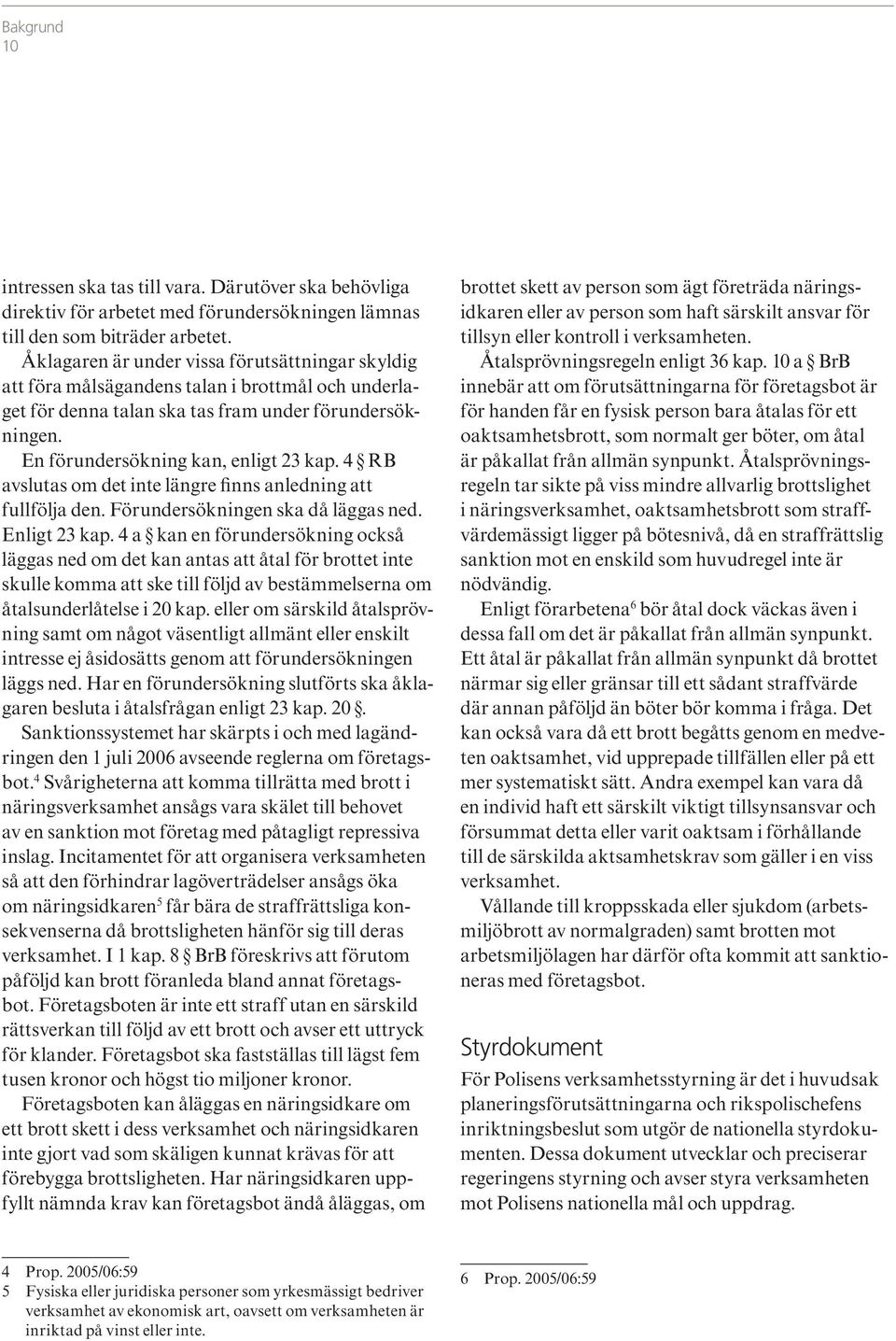 Bakgrund
10

intressen ska tas till vara. Därutöver ska behövliga direktiv för arbetet med förundersökningen lämnas till den som biträder arbetet.

Åklagaren är under vissa förutsättningar skyldig att föra målsägandens talan i brottmål och underlaget för denna talan ska tas fram under förundersökningen.

En förundersökning kan, enligt 23 kap. 4 § RB avslutas om det inte längre finns anledning att fullfölja den. Förundersökningen ska då läggas ned. Enligt 23 kap. 4 a § kan en förundersökning också läggas ned om det kan antas att åtal för brottet inte skulle komma att ske till följd av bestämmelserna om åtalsunderlåtelse i 20 kap. eller om särskild åtalsprövning samt om något väsentligt allmänt eller enskilt intresse ej åsidosätts genom att förundersökningen läggs ned. Har en förundersökning slutförts ska åklagaren besluta i åtalsfrågan enligt 23 kap. 20 §.

Sanktionssystemet har skärpts i och med lagändringen den 1 juli 2006 avseende reglerna om företagsbot.$^4$ Svårigheterna att komma tillrätta med brott i näringsverksamhet ansågs vara skälet till behovet av en sanktion mot företag med påtagligt repressiva inslag. Incitamentet för att organisera verksamheten så att den förhindrar lagöverträdelser ansågs öka om näringsidkaren$^5$ får bära de straffrättsliga konsekvenserna då brottsligheten hänför sig till deras verksamhet. I 1 kap. 8 § BrB föreskrivs att förutom påföljd kan brott föranleda bland annat företagsbot. Företagsboten är inte ett straff utan en särskild rättsverkan till följd av ett brott och avser ett uttryck för klander. Företagsbot ska fastställas till lägst fem tusen kronor och högst tio miljoner kronor.

Företagsboten kan åläggas en näringsidkare om ett brott skett i dess verksamhet och näringsidkaren inte gjort vad som skäligen kunnat krävas för att förebygga brottsligheten. Har näringsidkaren uppfyllt nämnda krav kan företagsbot ändå åläggas, om brottet skett av person som ägt företräda näringsidkaren eller av person som haft särskilt ansvar för tillsyn eller kontroll i verksamheten.

Åtalsprövningsregeln enligt 36 kap. 10 a § BrB innebär att om förutsättningarna för företagsbot är för handen får en fysisk person bara åtalas för ett oaktsamhetsbrott, som normalt ger böter, om åtal är påkallat från allmän synpunkt. Åtalsprövningsregeln tar sikte på viss mindre allvarlig brottslighet i näringsverksamhet, oaktsamhetsbrott som straffvärdemässigt ligger på bötesnivå, då en straffrättslig sanktion mot en enskild som huvudregel inte är nödvändig.

Enligt förarbetena$^6$ bör åtal dock väckas även i dessa fall om det är påkallat från allmän synpunkt. Ett åtal är påkallat från allmän synpunkt då brottet närmar sig eller gränsar till ett sådant straffvärde där annan påföljd än böter bör komma i fråga. Det kan också vara då ett brott begåtts genom en medveten oaktsamhet, vid upprepade tillfällen eller på ett mer systematiskt sätt. Andra exempel kan vara då en individ haft ett särskilt viktigt tillsynsansvar och försummat detta eller varit oaktsam i förhållande till de särskilda aktsamhetskrav som gäller i en viss verksamhet.

Vållande till kroppsskada eller sjukdom (arbetsmiljöbrott av normalgraden) samt brotten mot arbetsmiljölagen har därför ofta kommit att sanktioneras med företagsbot.

Styrdokument

För Polisens verksamhetsstyrning är det i huvudsak planeringsförutsättningarna och rikspolischefens inriktningsbeslut som utgör de nationella styrdokumenten. Dessa dokument utvecklar och preciserar regeringens styrning och avser styra verksamheten mot Polisens nationella mål och uppdrag.

4 Prop. 2005/06:59
5 Fysiska eller juridiska personer som yrkesmässigt bedriver verksamhet av ekonomisk art, oavsett om verksamheten är inriktad på vinst eller inte.

6 Prop. 2005/06:59